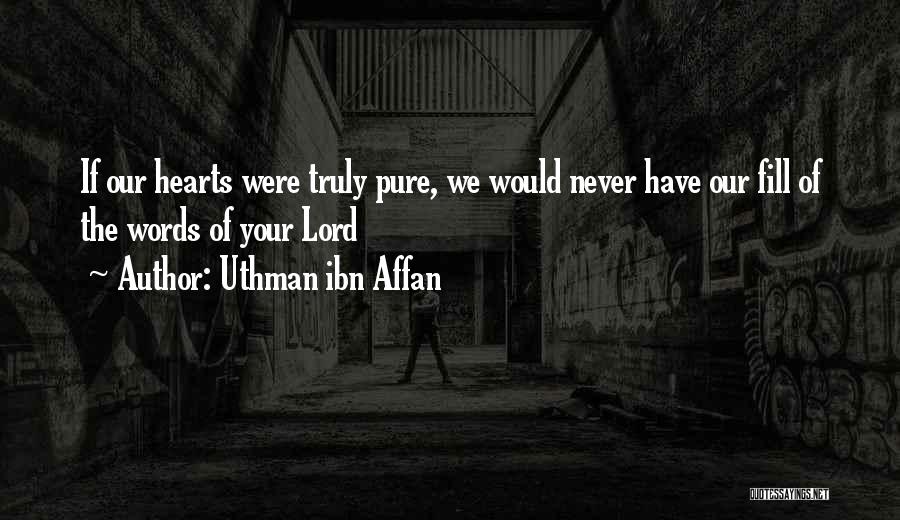 If our hearts were truly pure, we would never have our fill of the words of your Lord

~ Author: Uthman ibn Affan

QUOTESSAYINGS.NET